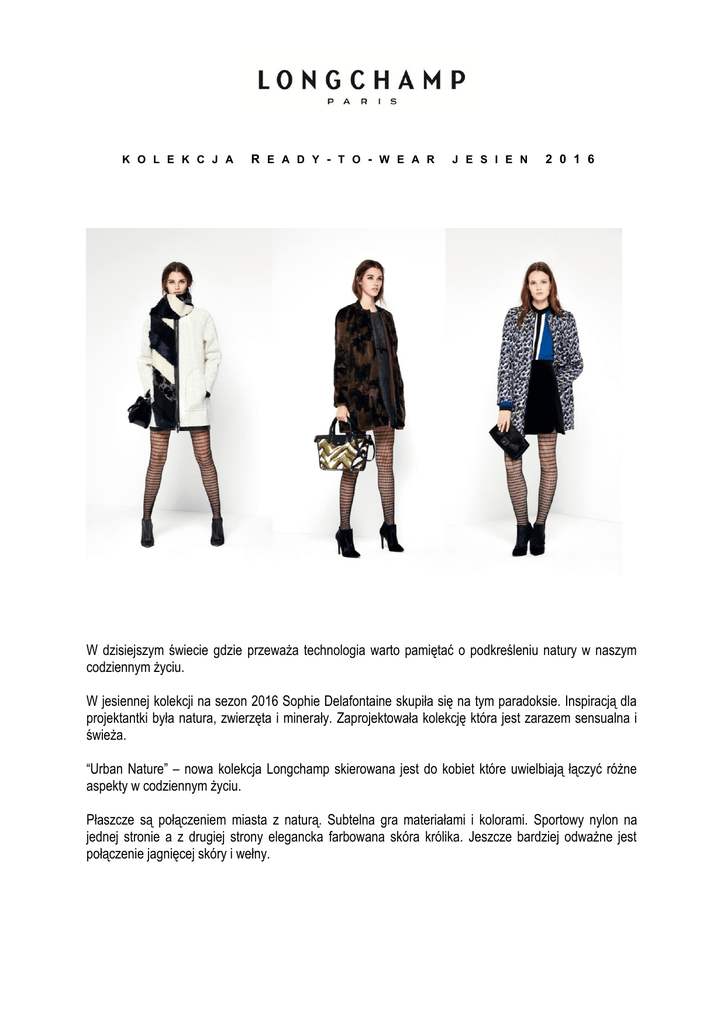 LONGCHAMP
PARIS

KOLEKCJA READY-TO-WEAR JESIEN 2016

W dzisiejszym świecie gdzie przeważa technologia warto pamiętać o podkreśleniu natury w naszym codziennym życiu.

W jesiennej kolekcji na sezon 2016 Sophie Delafontaine skupiła się na tym paradoksie. Inspiracją dla projektantki była natura, zwierzęta i minerały. Zaprojektowała kolekcję która jest zarazem sensualna i świeża.

"Urban Nature" – nowa kolekcja Longchamp skierowana jest do kobiet które uwielbiają łączyć różne aspekty w codziennym życiu.

Płaszcze są połączeniem miasta z naturą. Subtelna gra materiałami i kolorami. Sportowy nylon na jednej stronie a z drugiej strony elegancka farbowana skóra królika. Jeszcze bardziej odważne jest połączenie jagnięcej skóry i wełny.